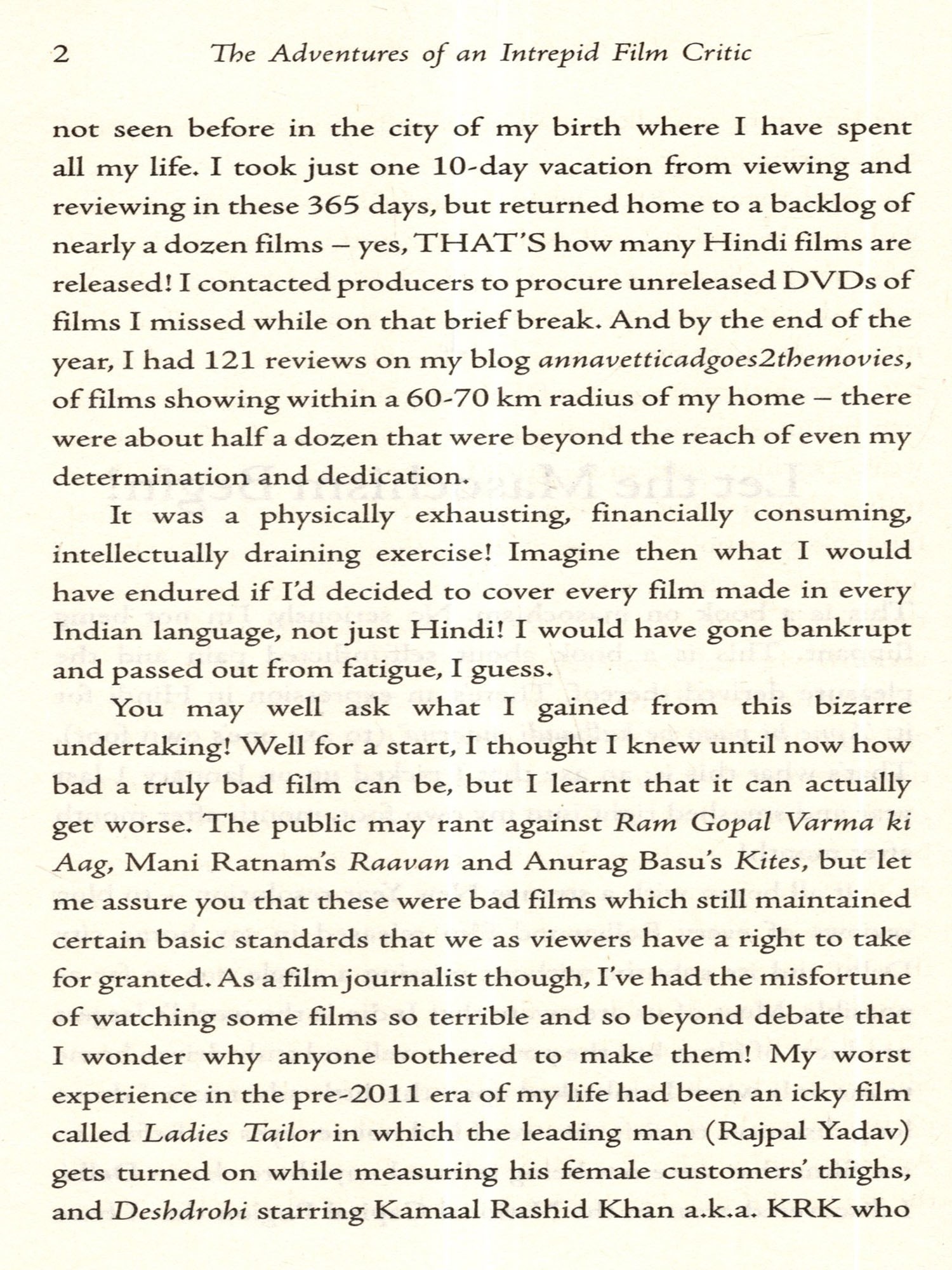 2 The Adventures of an Intrepid Film Critic

not seen before in the city of my birth where I have spent all my life. I took just one 10-day vacation from viewing and reviewing in these 365 days, but returned home to a backlog of nearly a dozen films – yes, THAT'S how many Hindi films are released! I contacted producers to procure unreleased DVDs of films I missed while on that brief break. And by the end of the year, I had 121 reviews on my blog annavetticadgoes2themovies, of films showing within a 60-70 km radius of my home – there were about half a dozen that were beyond the reach of even my determination and dedication.

It was a physically exhausting, financially consuming, intellectually draining exercise! Imagine then what I would have endured if I'd decided to cover every film made in every Indian language, not just Hindi! I would have gone bankrupt and passed out from fatigue, I guess.

You may well ask what I gained from this bizarre undertaking! Well for a start, I thought I knew until now how bad a truly bad film can be, but I learnt that it can actually get worse. The public may rant against Ram Gopal Varma ki Aag, Mani Ratnam's Raavan and Anurag Basu's Kites, but let me assure you that these were bad films which still maintained certain basic standards that we as viewers have a right to take for granted. As a film journalist though, I've had the misfortune of watching some films so terrible and so beyond debate that I wonder why anyone bothered to make them! My worst experience in the pre-2011 era of my life had been an icky film called Ladies Tailor in which the leading man (Rajpal Yadav) gets turned on while measuring his female customers' thighs, and Deshdrohi starring Kamaal Rashid Khan a.k.a. KRK who